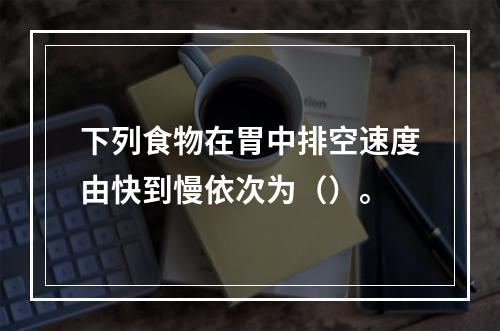 下列食物在胃中排空速度由快到慢依次为（）。